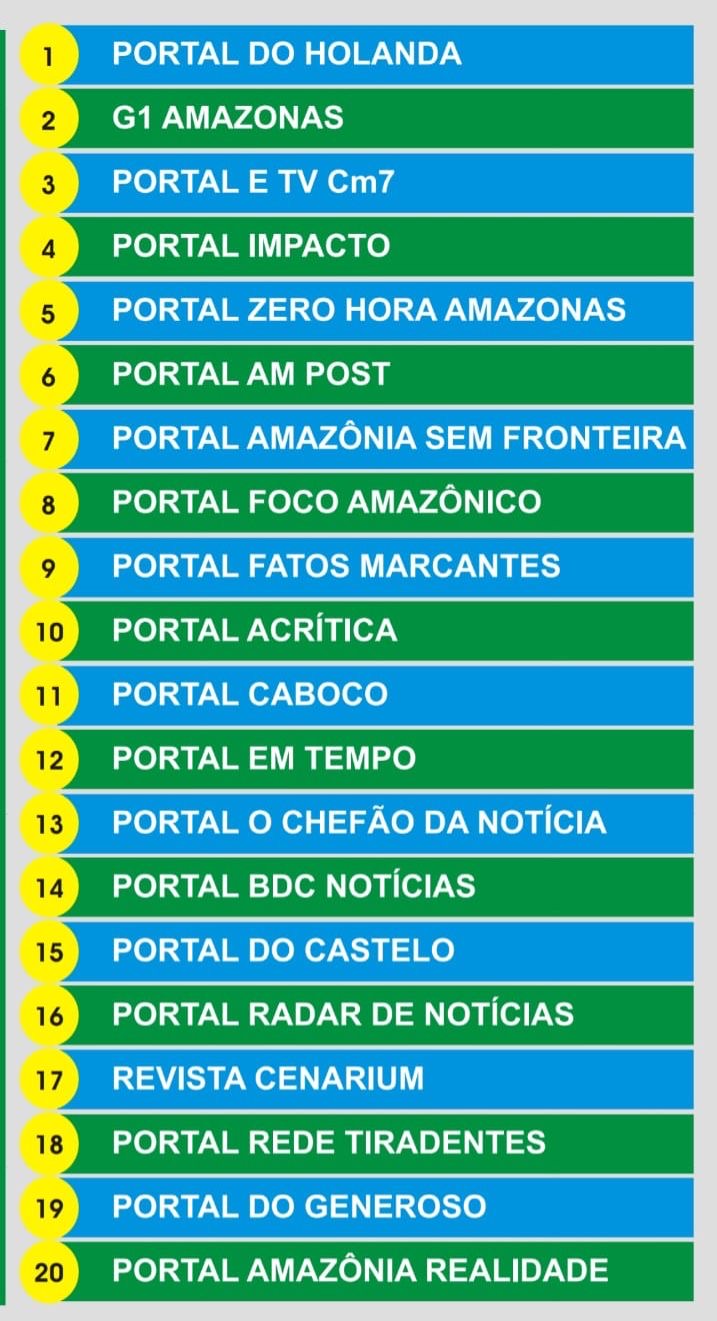 1 PORTAL DO HOLANDA
2 G1 AMAZONAS
3 PORTAL E TV Cm7
4 PORTAL IMPACTO
5 PORTAL ZERO HORA AMAZONAS
6 PORTAL AM POST
7 PORTAL AMAZÔNIA SEM FRONTEIRA
8 PORTAL FOCO AMAZÔNICO
9 PORTAL FATOS MARCANTES
10 PORTAL ACRÍTICA
11 PORTAL CABOCO
12 PORTAL EM TEMPO
13 PORTAL O CHEFÃO DA NOTÍCIA
14 PORTAL BDC NOTÍCIAS
15 PORTAL DO CASTELO
16 PORTAL RADAR DE NOTÍCIAS
17 REVISTA CENARIUM
18 PORTAL REDE TIRADENTES
19 PORTAL DO GENEROSO
20 PORTAL AMAZÔNIA REALIDADE